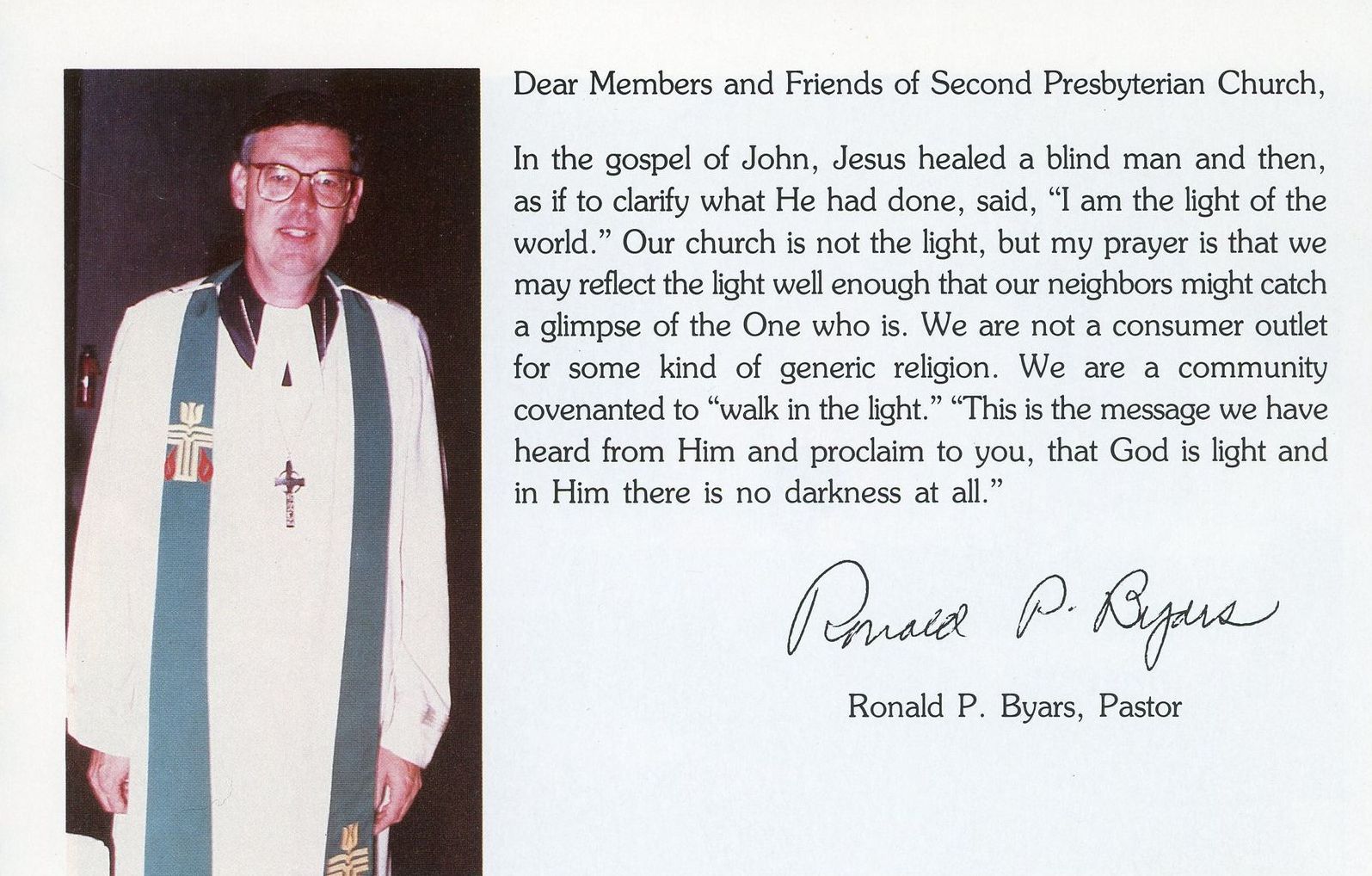 Dear Members and Friends of Second Presbyterian Church,

In the gospel of John, Jesus healed a blind man and then, as if to clarify what He had done, said, "I am the light of the world." Our church is not the light, but my prayer is that we may reflect the light well enough that our neighbors might catch a glimpse of the One who is. We are not a consumer outlet for some kind of generic religion. We are a community covenanted to "walk in the light." "This is the message we have heard from Him and proclaim to you, that God is light and in Him there is no darkness at all."

Ronald P. Byars

Ronald P. Byars, Pastor